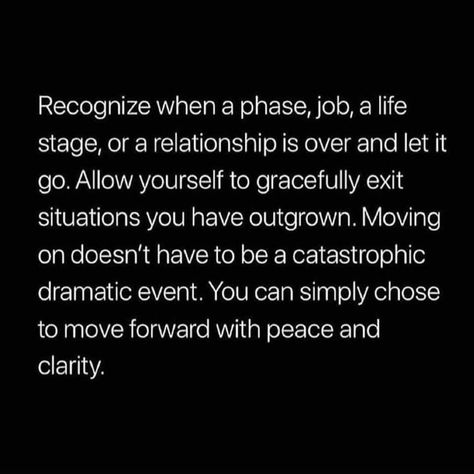 Recognize when a phase, job, a life stage, or a relationship is over and let it go. Allow yourself to gracefully exit situations you have outgrown. Moving on doesn't have to be a catastrophic dramatic event. You can simply chose to move forward with peace and clarity.